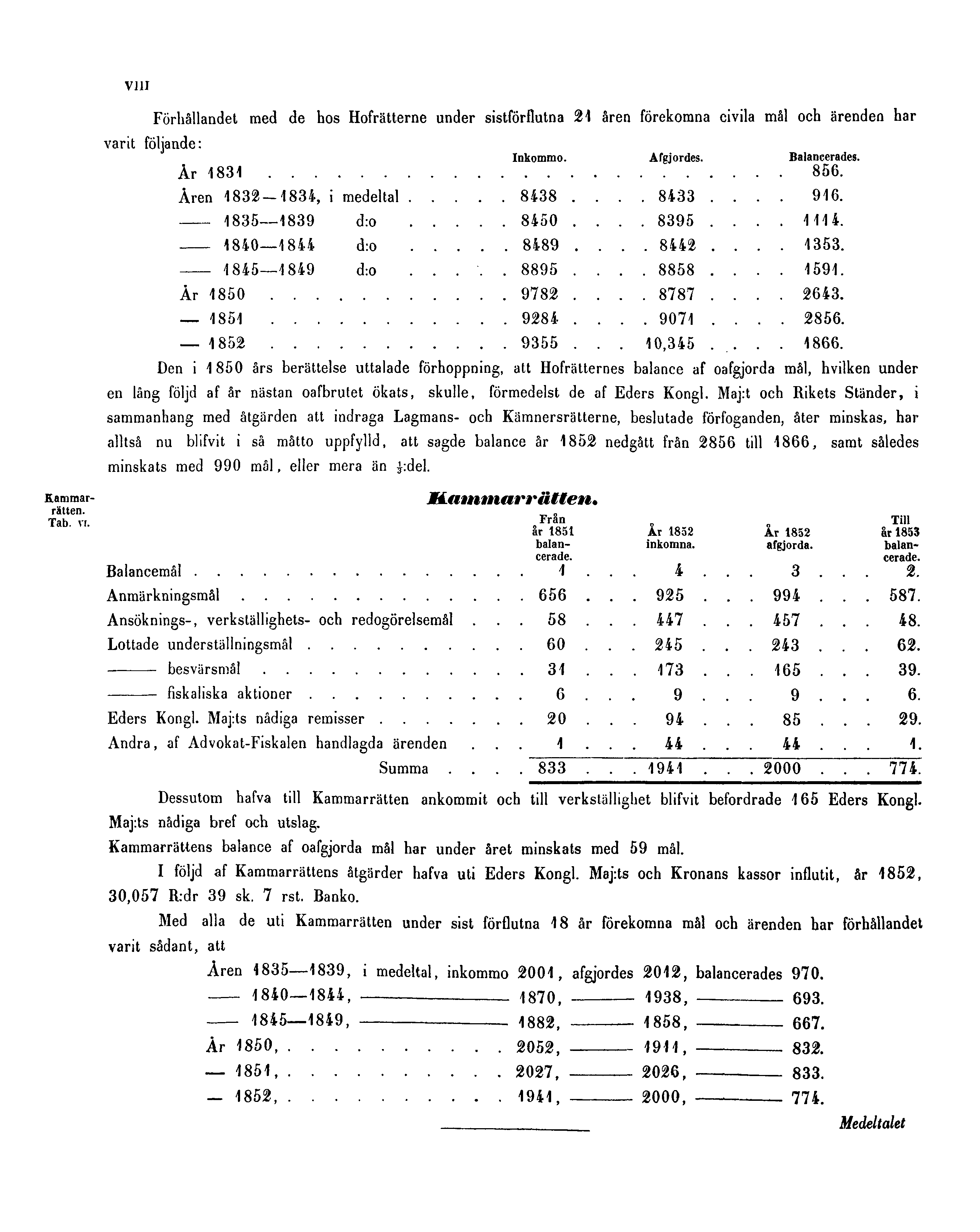 VIII

Förhållandet med de hos Hofrätterne under sistförflutna 21 åren förekomna civila mål och ärenden har varit följande:

| | Inkommo. | Afgjordes. | Balancerades. |
|---|---|---|---|
| År 1831 | | | 856. |
| Åren 1832—1834, i medeltal | 8438 | 8433 | 916. |
| —— 1835—1839 d:o | 8450 | 8395 | 1114. |
| —— 1840—1844 d:o | 8489 | 8442 | 1353. |
| —— 1845—1849 d:o | 8895 | 8858 | 1591. |
| År 1850 | 9782 | 8787 | 2643. |
| — 1851 | 9284 | 9071 | 2856. |
| — 1852 | 9355 | 10,345 | 1866. |

Den i 1850 års berättelse uttalade förhoppning, att Hofrätternes balance af oafgjorda mål, hvilken under en lång följd af år nästan oafbrutet ökats, skulle, förmedelst de af Eders Kongl. Maj:t och Rikets Ständer, i sammanhang med åtgärden att indraga Lagmans- och Kämnersrätterne, beslutade förfoganden, åter minskas, har alltså nu blifvit i så måtto uppfylld, att sagde balance år 1852 nedgått från 2856 till 1866, samt således minskats med 990 mål, eller mera än $\frac{1}{3}$:del.

Kammarrätten. Tab. VI.

Kammarrätten.

| | Från år 1851 balancerade. | År 1852 inkomna. | År 1852 afgjorda. | Till år 1853 balancerade. |
|---|---|---|---|---|
| Balancemål | 1 | 4 | 3 | 2. |
| Anmärkningsmål | 656 | 925 | 994 | 587. |
| Ansöknings-, verkställighets- och redogörelsemål | 58 | 447 | 457 | 48. |
| Lottade underställningsmål | 60 | 245 | 243 | 62. |
| ——— besvärsmål | 31 | 173 | 165 | 39. |
| ——— fiskaliska aktioner | 6 | 9 | 9 | 6. |
| Eders Kongl. Maj:ts nådiga remisser | 20 | 94 | 85 | 29. |
| Andra, af Advokat-Fiskalen handlagda ärenden | 1 | 44 | 44 | 1. |
| Summa | 833 | 1941 | 2000 | 774. |

Dessutom hafva till Kammarrätten ankommit och till verkställighet blifvit befordrade 165 Eders Kongl. Maj:ts nådiga bref och utslag.

Kammarrättens balance af oafgjorda mål har under året minskats med 59 mål.

I följd af Kammarrättens åtgärder hafva uti Eders Kongl. Maj:ts och Kronans kassor influtit, år 1852, 30,057 R:dr 39 sk. 7 rst. Banko.

Med alla de uti Kammarrätten under sist förflutna 18 år förekomna mål och ärenden har förhållandet varit sådant, att

Åren 1835—1839, i medeltal, inkommo 2001, afgjordes 2012, balancerades 970.
—— 1840—1844, ———— 1870, ———— 1938, ———— 693.
—— 1845—1849, ———— 1882, ———— 1858, ———— 667.
År 1850, . . . . . . . . . . 2052, ———— 1911, ———— 832.
— 1851, . . . . . . . . . . 2027, ———— 2026, ———— 833.
— 1852, . . . . . . . . . . 1941, ———— 2000, ———— 774.

Medeltalet